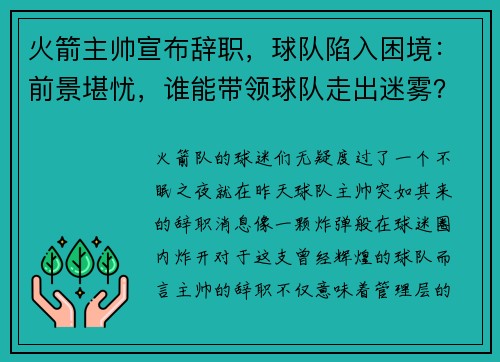 火箭主帅宣布辞职，球队陷入困境：前景堪忧，谁能带领球队走出迷雾？

火箭队的球迷们无疑度过了一个不眠之夜就在昨天球队主帅突如其来的辞职消息像一颗炸弹般在球迷圈内炸开对于这支曾经辉煌的球队而言主帅的辞职不仅意味着管理层的